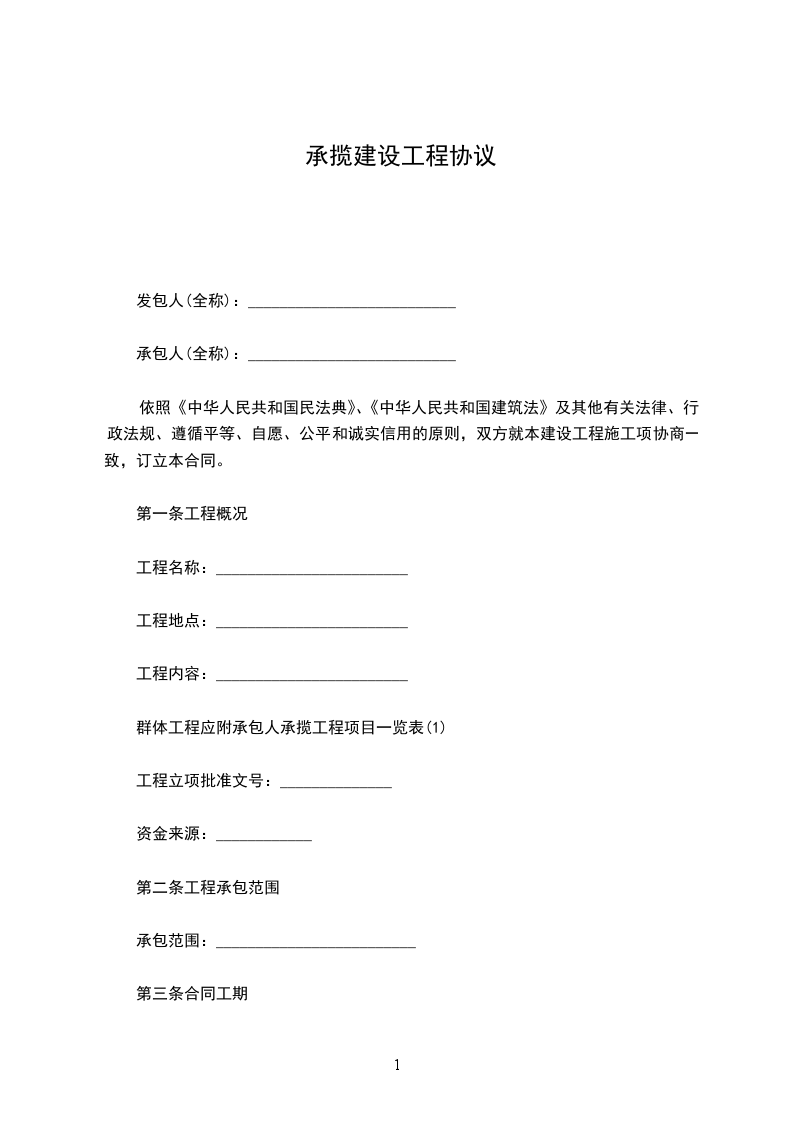 承揽建设工程协议

发包人(全称)：__________________________

承包人(全称)：__________________________

依照《中华人民共和国民法典》、《中华人民共和国建筑法》及其他有关法律、行政法规、遵循平等、自愿、公平和诚实信用的原则，双方就本建设工程施工项协商一致，订立本合同。

第一条工程概况

工程名称：________________________

工程地点：________________________

工程内容：________________________

群体工程应附承包人承揽工程项目一览表(1)

工程立项批准文号：______________

资金来源：____________

第二条工程承包范围

承包范围：_________________________

第三条合同工期

1